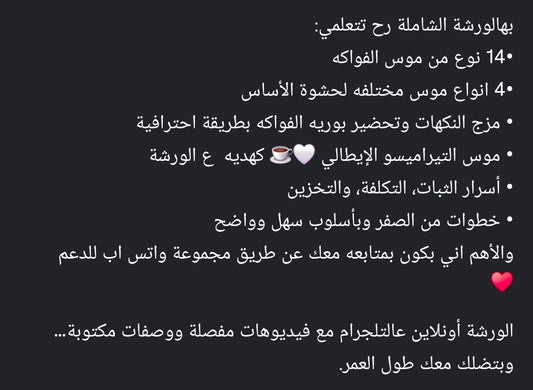 بهالورشة الشاملة رح تتعلمي:
•14 نوع من موس الفواكه
•4 انواع موس مختلفه لحشوة الأساس
• مزج النكهات وتحضير بوريه الفواكه بطريقة احترافية
• موس التيراميسو الإيطالي 🤍☕ كهديه ع الورشة
• أسرار الثبات، التكلفة، والتخزين
• خطوات من الصفر وبأسلوب سهل وواضح
والأهم اني بكون بمتابعه معك عن طريق مجموعة واتس اب للدعم ❤️

الورشة أونلاين عالتلجرام مع فيديوهات مفصلة ووصفات مكتوبة... وبتضلك معك طول العمر.